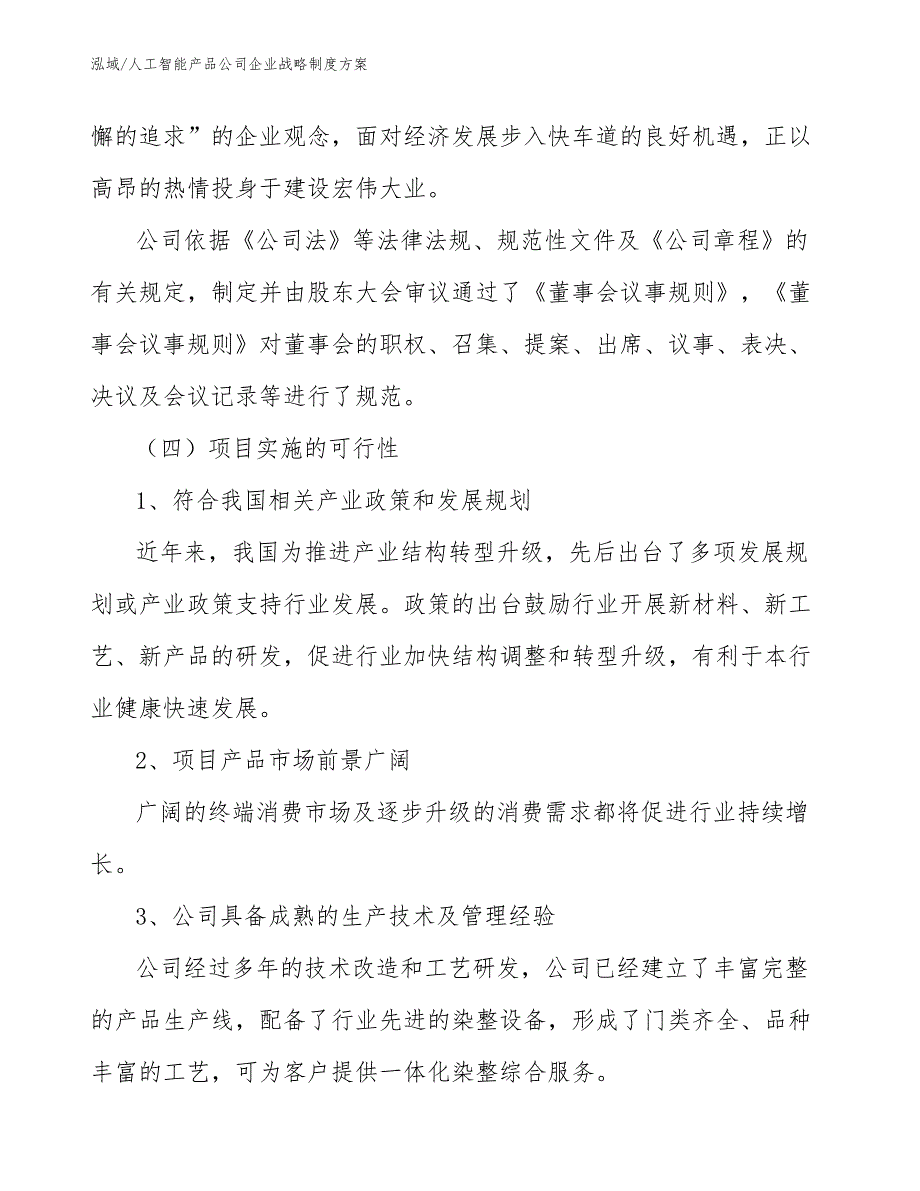 泓域/人工智能产品公司企业战略制度方案

懈的追求”的企业观念，面对经济发展步入快车道的良好机遇，正以高昂的热情投身于建设宏伟大业。

公司依据《公司法》等法律法规、规范性文件及《公司章程》的有关规定，制定并由股东大会审议通过了《董事会议事规则》，《董事会议事规则》对董事会的职权、召集、提案、出席、议事、表决、决议及会议记录等进行了规范。

（四）项目实施的可行性

1、符合我国相关产业政策和发展规划

近年来，我国为推进产业结构转型升级，先后出台了多项发展规划或产业政策支持行业发展。政策的出台鼓励行业开展新材料、新工艺、新产品的研发，促进行业加快结构调整和转型升级，有利于本行业健康快速发展。

2、项目产品市场前景广阔

广阔的终端消费市场及逐步升级的消费需求都将促进行业持续增长。

3、公司具备成熟的生产技术及管理经验

公司经过多年的技术改造和工艺研发，公司已经建立了丰富完整的产品生产线，配备了行业先进的染整设备，形成了门类齐全、品种丰富的工艺，可为客户提供一体化染整综合服务。